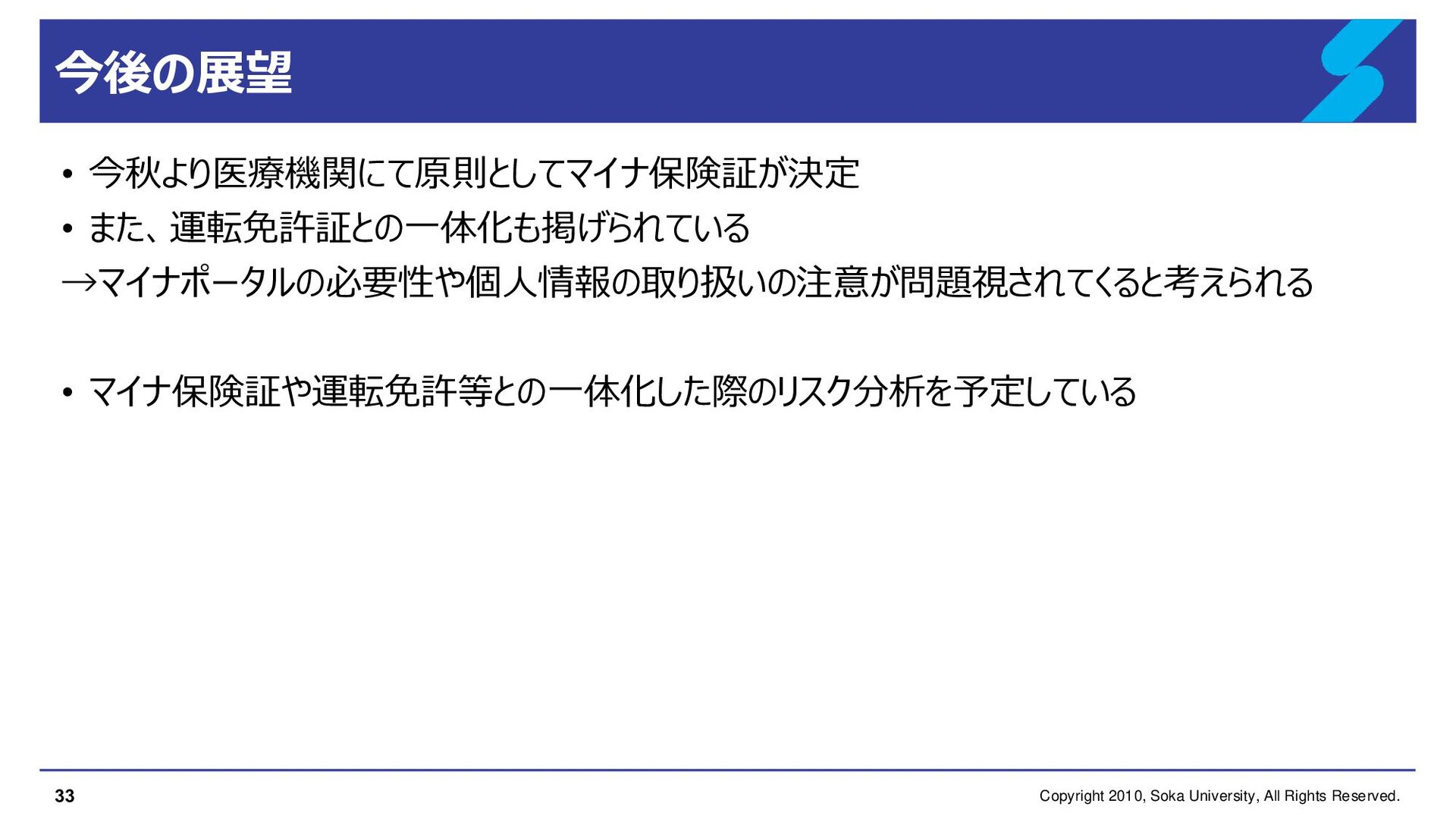 今後の展望

• 今秋より医療機関にて原則としてマイナ保険証が決定
• また、運転免許証との一体化も掲げられている
→マイナポータルの必要性や個人情報の取り扱いの注意が問題視されてくると考えられる

• マイナ保険証や運転免許等との一体化した際のリスク分析を予定している

33

Copyright 2010, Soka University, All Rights Reserved.